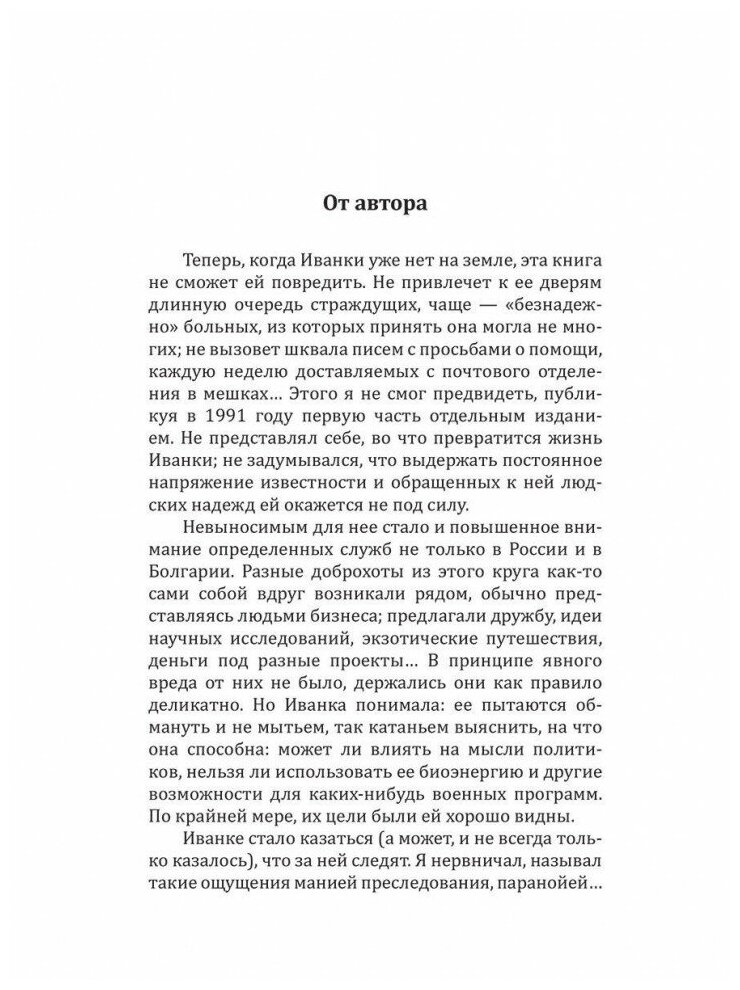 От автора

Теперь, когда Иванки уже нет на земле, эта книга не сможет ей повредить. Не привлечет к ее дверям длинную очередь страждущих, чаще — «безнадежно» больных, из которых принять она могла не многих; не вызовет шквала писем с просьбами о помощи, каждую неделю доставляемых с почтового отделения в мешках... Этого я не смог предвидеть, публикуя в 1991 году первую часть отдельным изданием. Не представлял себе, во что превратится жизнь Иванки; не задумывался, что выдержать постоянное напряжение известности и обращенных к ней людских надежд ей окажется не под силу.

Невыносимым для нее стало и повышенное внимание определенных служб не только в России и в Болгарии. Разные доброхоты из этого круга как-то сами собой вдруг возникали рядом, обычно представляясь людьми бизнеса; предлагали дружбу, идеи научных исследований, экзотические путешествия, деньги под разные проекты... В принципе явного вреда от них не было, держались они как правило деликатно. Но Иванка понимала: ее пытаются обмануть и не мытьем, так катаньем выяснить, на что она способна: может ли влиять на мысли политиков, нельзя ли использовать ее биоэнергию и другие возможности для каких-нибудь военных программ. По крайней мере, их цели были ей хорошо видны.

Иванке стало казаться (а может, и не всегда только казалось), что за ней следят. Я нервничал, называл такие ощущения манией преследования, паранойей...